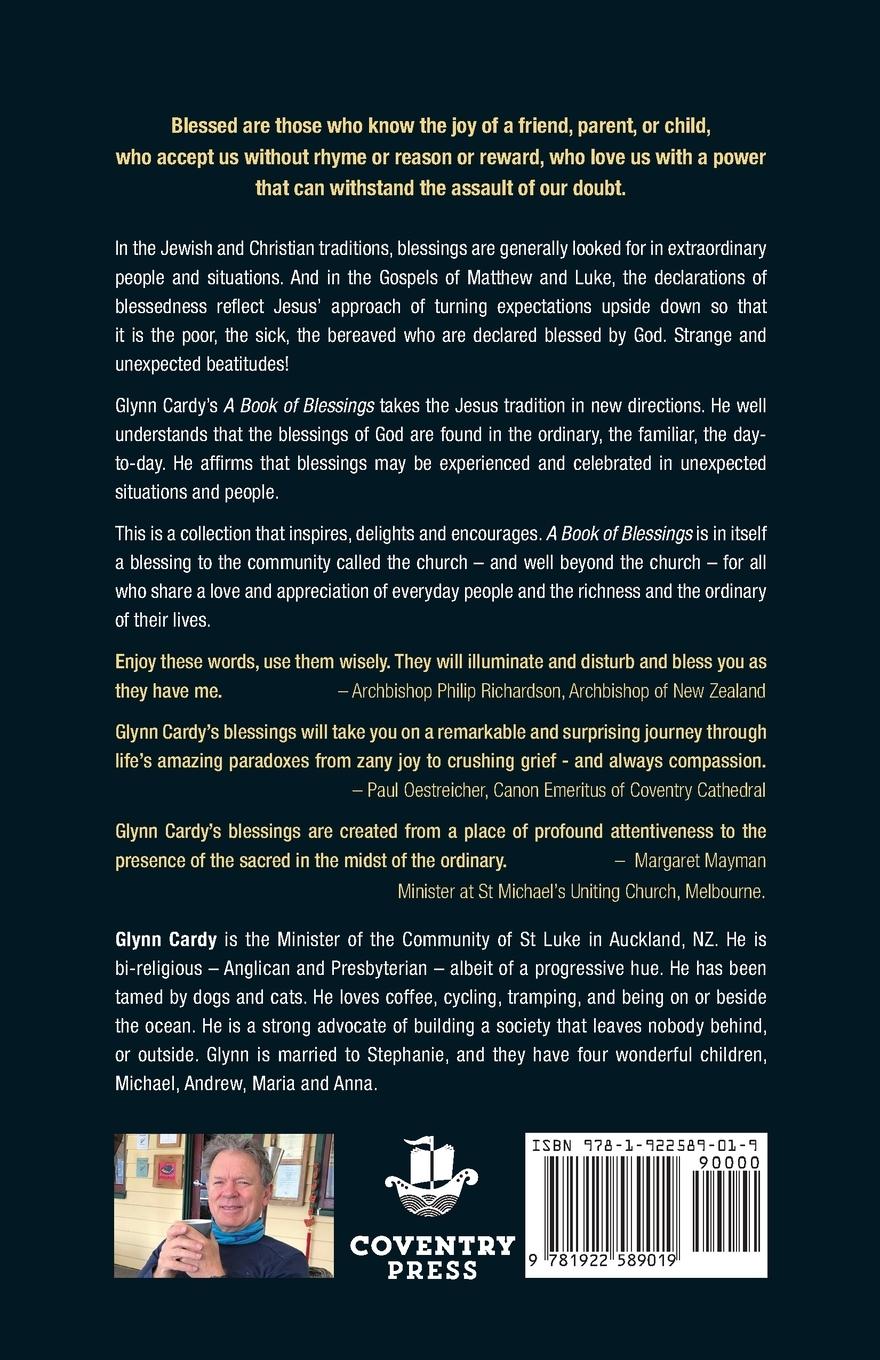 Blessed are those who know the joy of a friend, parent, or child, who accept us without rhyme or reason or reward, who love us with a power that can withstand the assault of our doubt.

In the Jewish and Christian traditions, blessings are generally looked for in extraordinary people and situations. And in the Gospels of Matthew and Luke, the declarations of blessedness reflect Jesus' approach of turning expectations upside down so that it is the poor, the sick, the bereaved who are declared blessed by God. Strange and unexpected beatitudes!

Glynn Cardy's A Book of Blessings takes the Jesus tradition in new directions. He well understands that the blessings of God are found in the ordinary, the familiar, the day-to-day. He affirms that blessings may be experienced and celebrated in unexpected situations and people.

This is a collection that inspires, delights and encourages. A Book of Blessings is in itself a blessing to the community called the church – and well beyond the church – for all who share a love and appreciation of everyday people and the richness and the ordinary of their lives.

Enjoy these words, use them wisely. They will illuminate and disturb and bless you as they have me. – Archbishop Philip Richardson, Archbishop of New Zealand

Glynn Cardy's blessings will take you on a remarkable and surprising journey through life's amazing paradoxes from zany joy to crushing grief - and always compassion.
– Paul Oestreicher, Canon Emeritus of Coventry Cathedral

Glynn Cardy's blessings are created from a place of profound attentiveness to the presence of the sacred in the midst of the ordinary. – Margaret Mayman
Minister at St Michael's Uniting Church, Melbourne.

Glynn Cardy is the Minister of the Community of St Luke in Auckland, NZ. He is bi-religious – Anglican and Presbyterian – albeit of a progressive hue. He has been tamed by dogs and cats. He loves coffee, cycling, tramping, and being on or beside the ocean. He is a strong advocate of building a society that leaves nobody behind, or outside. Glynn is married to Stephanie, and they have four wonderful children, Michael, Andrew, Maria and Anna.

COVENTRY PRESS

ISBN 978-1-922589-01-9
90000
9 781922 589019